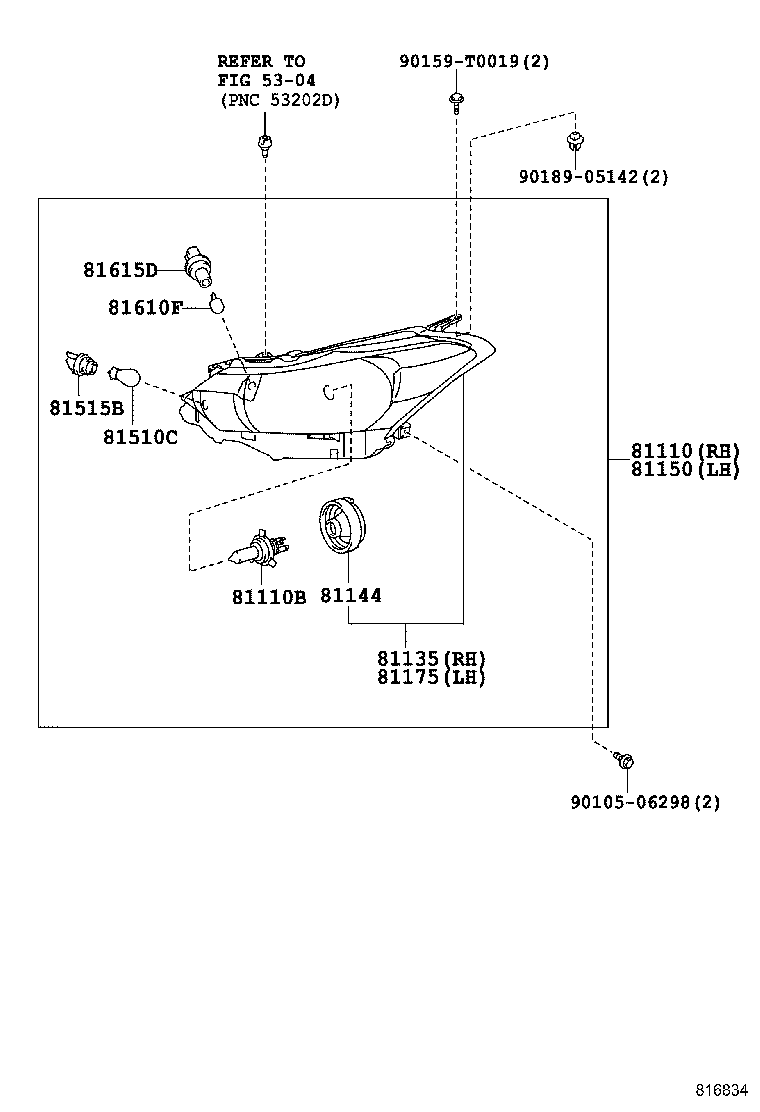 REFER TO
FIG 53-04
(PNC 53202D)

90159-T0019(2)

90189-05142(2)

81615D

81610F

81515B

81510C

81110(RH)
81150(LH)

81110B

81144

81135(RH)
81175(LH)

90105-06298(2)

816834